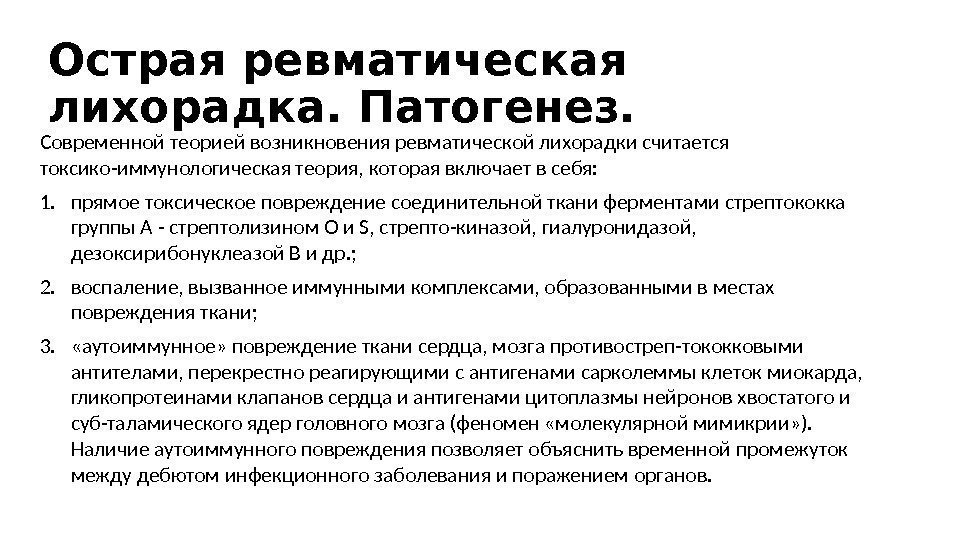 Острая ревматическая лихорадка. Патогенез.

Современной теорией возникновения ревматической лихорадки считается токсико-иммунологическая теория, которая включает в себя:

1. прямое токсическое повреждение соединительной ткани ферментами стрептококка группы А - стрептолизином О и S, стрепто-киназой, гиалуронидазой, дезоксирибонуклеазой В и др.;
2. воспаление, вызванное иммунными комплексами, образованными в местах повреждения ткани;
3. «аутоиммунное» повреждение ткани сердца, мозга противостреп-тококковыми антителами, перекрестно реагирующими с антигенами сарколеммы клеток миокарда, гликопротеинами клапанов сердца и антигенами цитоплазмы нейронов хвостатого и суб-таламического ядер головного мозга (феномен «молекулярной мимикрии»). Наличие аутоиммунного повреждения позволяет объяснить временной промежуток между дебютом инфекционного заболевания и поражением органов.